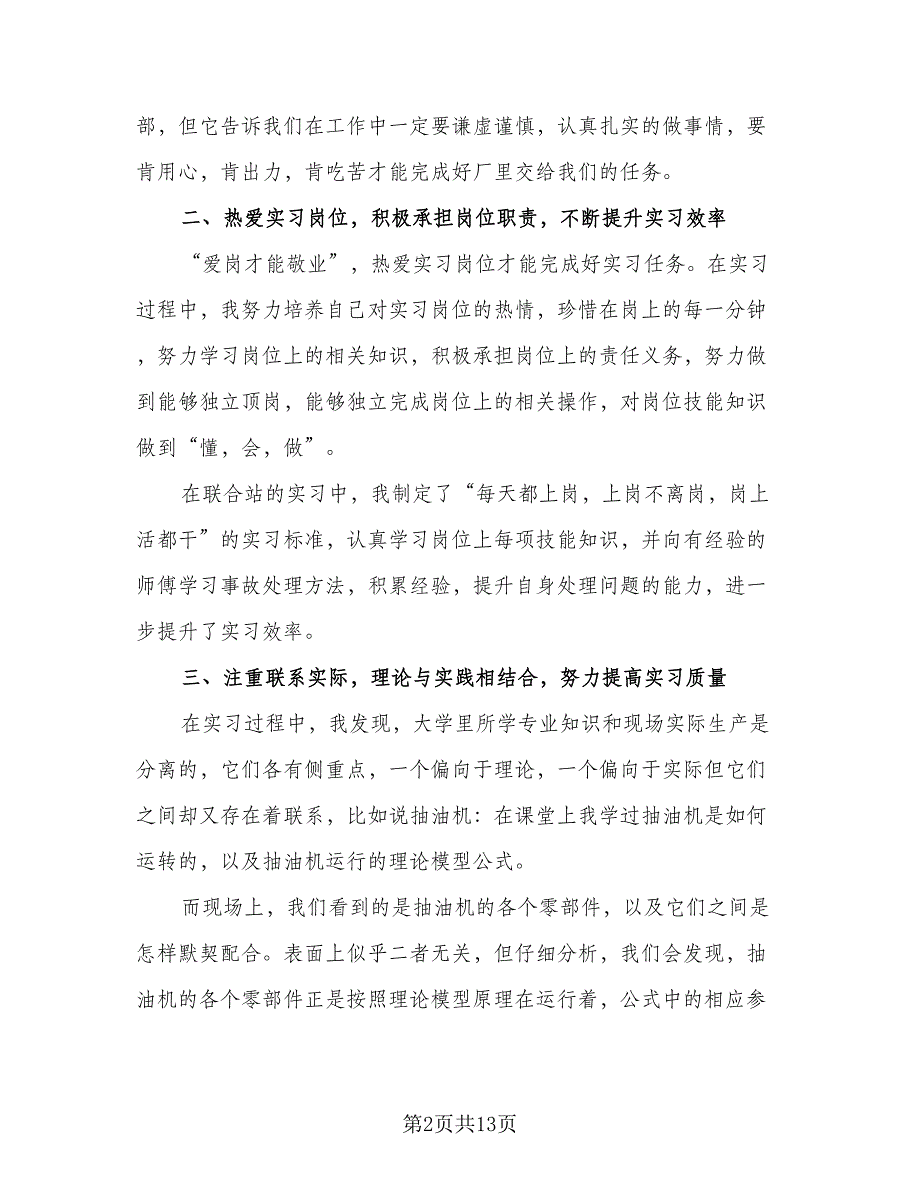 部，但它告诉我们在工作中一定要谦虚谨慎，认真扎实的做事情，要肯用心，肯出力，肯吃苦才能完成好厂里交给我们的任务。

二、热爱实习岗位，积极承担岗位职责，不断提升实习效率

“爱岗才能敬业”，热爱实习岗位才能完成好实习任务。在实习过程中，我努力培养自己对实习岗位的热情，珍惜在岗上的每一分钟，努力学习岗位上的相关知识，积极承担岗位上的责任义务，努力做到能够独立顶岗，能够独立完成岗位上的相关操作，对岗位技能知识做到“懂，会，做”。

在联合站的实习中，我制定了“每天都上岗，上岗不离岗，岗上活都干”的实习标准，认真学习岗位上每项技能知识，并向有经验的师傅学习事故处理方法，积累经验，提升自身处理问题的能力，进一步提升了实习效率。

三、注重联系实际，理论与实践相结合，努力提高实习质量

在实习过程中，我发现，大学里所学专业知识和现场实际生产是分离的，它们各有侧重点，一个偏向于理论，一个偏向于实际但它们之间却又存在着联系，比如说抽油机：在课堂上我学过抽油机是如何运转的，以及抽油机运行的理论模型公式。

而现场上，我们看到的是抽油机的各个零部件，以及它们之间是怎样默契配合。表面上似乎二者无关，但仔细分析，我们会发现，抽油机的各个零部件正是按照理论模型原理在运行着，公式中的相应参

第2页共13页